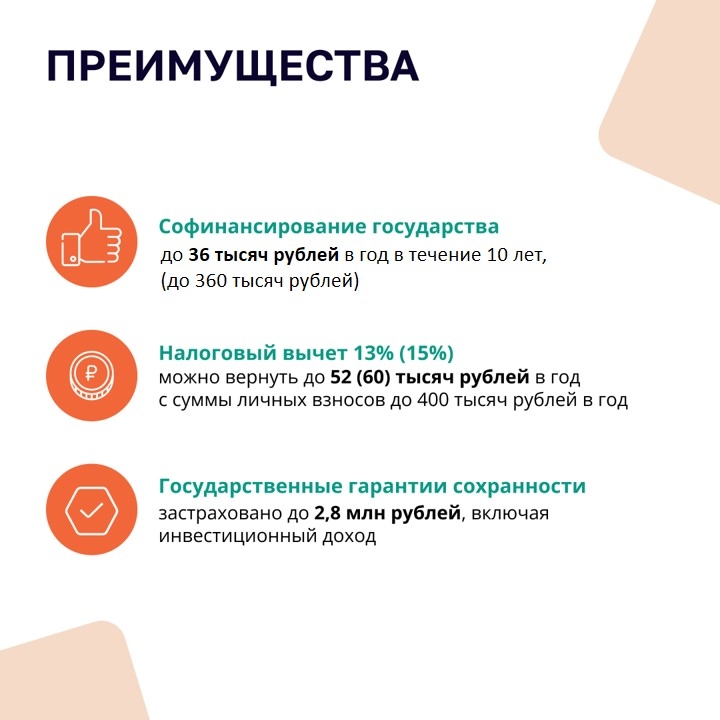 ПРЕИМУЩЕСТВА

Софинансирование государства
до 36 тысяч рублей в год в течение 10 лет, (до 360 тысяч рублей)

Налоговый вычет 13% (15%)
можно вернуть до 52 (60) тысяч рублей в год с суммы личных взносов до 400 тысяч рублей в год

Государственные гарантии сохранности
застраховано до 2,8 млн рублей, включая инвестиционный доход